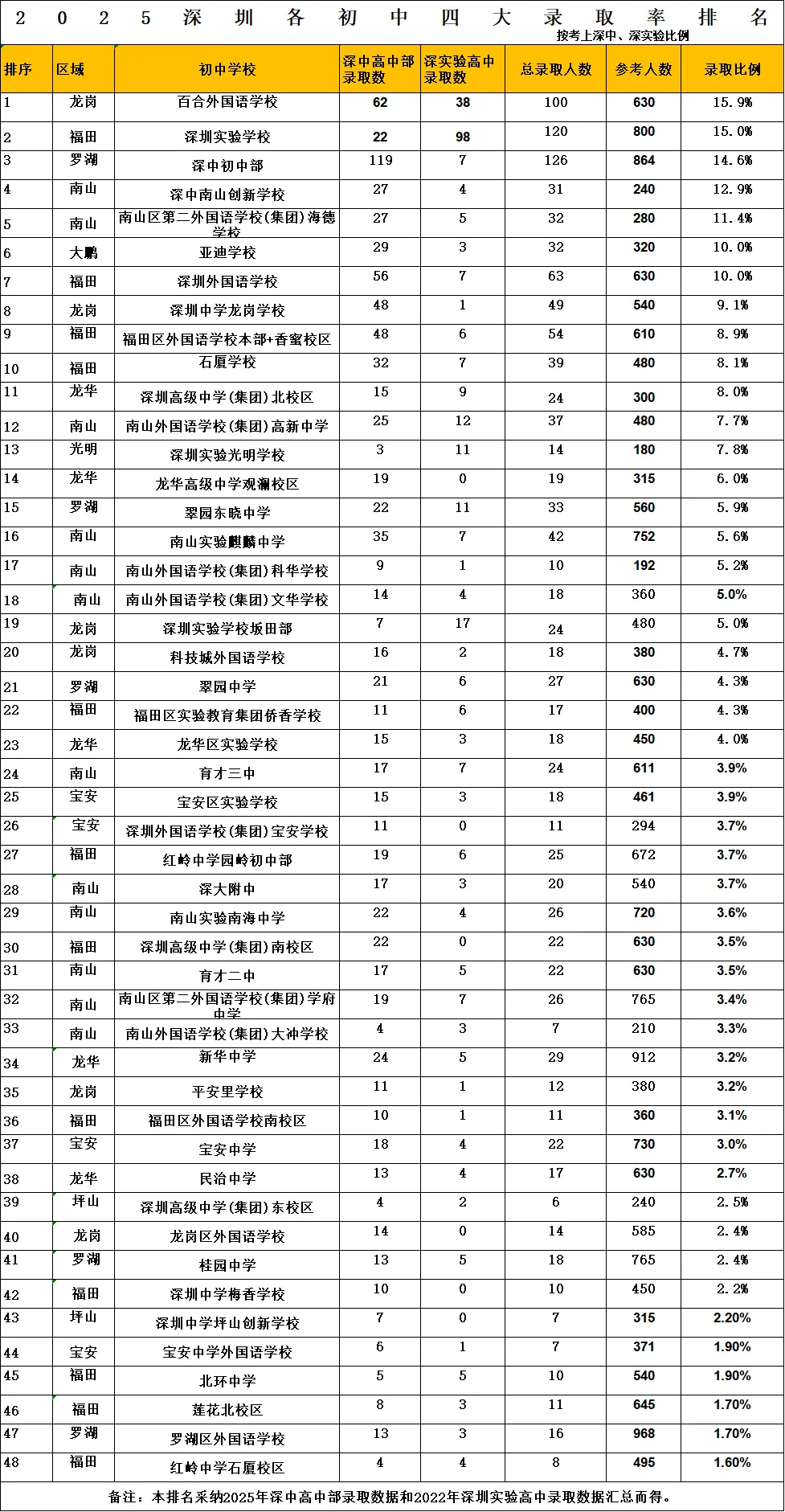 2025深圳各初中四大录取率排名

按考上深中、深实验比例

| 排序 | 区域 | 初中学校 | 深中高中部录取数 | 深实验高中录取数 | 总录取人数 | 参考人数 | 录取比例 |
|---|---|---|---|---|---|---|---|
| 1 | 龙岗 | 百合外国语学校 | 62 | 38 | 100 | 630 | 15.9% |
| 2 | 福田 | 深圳实验学校 | 22 | 98 | 120 | 800 | 15.0% |
| 3 | 罗湖 | 深中初中部 | 119 | 7 | 126 | 864 | 14.6% |
| 4 | 南山 | 深中南山创新学校 | 27 | 4 | 31 | 240 | 12.9% |
| 5 | 南山 | 南山区第二外国语学校(集团)海德学校 | 27 | 5 | 32 | 280 | 11.4% |
| 6 | 大鹏 | 亚迪学校 | 29 | 3 | 32 | 320 | 10.0% |
| 7 | 福田 | 深圳外国语学校 | 56 | 7 | 63 | 630 | 10.0% |
| 8 | 龙岗 | 深圳中学龙岗学校 | 48 | 1 | 49 | 540 | 9.1% |
| 9 | 福田 | 福田区外国语学校本部+香蜜校区 | 48 | 6 | 54 | 610 | 8.9% |
| 10 | 福田 | 石厦学校 | 32 | 7 | 39 | 480 | 8.1% |
| 11 | 龙华 | 深圳高级中学(集团)北校区 | 15 | 9 | 24 | 300 | 8.0% |
| 12 | 南山 | 南山外国语学校(集团)高新中学 | 25 | 12 | 37 | 480 | 7.7% |
| 13 | 光明 | 深圳实验光明学校 | 3 | 11 | 14 | 180 | 7.8% |
| 14 | 龙华 | 龙华高级中学观澜校区 | 19 | 0 | 19 | 315 | 6.0% |
| 15 | 罗湖 | 翠园东晓中学 | 22 | 11 | 33 | 560 | 5.9% |
| 16 | 南山 | 南山实验麒麟中学 | 35 | 7 | 42 | 752 | 5.6% |
| 17 | 南山 | 南山外国语学校(集团)科华学校 | 9 | 1 | 10 | 192 | 5.2% |
| 18 | 南山 | 南山外国语学校(集团)文华学校 | 14 | 4 | 18 | 360 | 5.0% |
| 19 | 龙岗 | 深圳实验学校坂田部 | 7 | 17 | 24 | 480 | 5.0% |
| 20 | 龙岗 | 科技城外国语学校 | 16 | 2 | 18 | 380 | 4.7% |
| 21 | 罗湖 | 翠园中学 | 21 | 6 | 27 | 630 | 4.3% |
| 22 | 福田 | 福田区实验教育集团侨香学校 | 11 | 6 | 17 | 400 | 4.3% |
| 23 | 龙华 | 龙华区实验学校 | 15 | 3 | 18 | 450 | 4.0% |
| 24 | 南山 | 育才三中 | 17 | 7 | 24 | 611 | 3.9% |
| 25 | 宝安 | 宝安区实验学校 | 15 | 3 | 18 | 461 | 3.9% |
| 26 | 宝安 | 深圳外国语学校(集团)宝安学校 | 11 | 0 | 11 | 294 | 3.7% |
| 27 | 福田 | 红岭中学园岭初中部 | 19 | 6 | 25 | 672 | 3.7% |
| 28 | 南山 | 深大附中 | 17 | 3 | 20 | 540 | 3.7% |
| 29 | 南山 | 南山实验南海中学 | 22 | 4 | 26 | 720 | 3.6% |
| 30 | 福田 | 深圳高级中学(集团)南校区 | 22 | 0 | 22 | 630 | 3.5% |
| 31 | 南山 | 育才二中 | 17 | 5 | 22 | 630 | 3.5% |
| 32 | 南山 | 南山区第二外国语学校(集团)学府中学 | 19 | 7 | 26 | 765 | 3.4% |
| 33 | 南山 | 南山外国语学校(集团)大冲学校 | 4 | 3 | 7 | 210 | 3.3% |
| 34 | 龙华 | 新华中学 | 24 | 5 | 29 | 912 | 3.2% |
| 35 | 龙岗 | 平安里学校 | 11 | 1 | 12 | 380 | 3.2% |
| 36 | 福田 | 福田区外国语学校南校区 | 10 | 1 | 11 | 360 | 3.1% |
| 37 | 宝安 | 宝安中学 | 18 | 4 | 22 | 730 | 3.0% |
| 38 | 龙华 | 民治中学 | 13 | 4 | 17 | 630 | 2.7% |
| 39 | 坪山 | 深圳高级中学(集团)东校区 | 4 | 2 | 6 | 240 | 2.5% |
| 40 | 龙岗 | 龙岗区外国语学校 | 14 | 0 | 14 | 585 | 2.4% |
| 41 | 罗湖 | 桂园中学 | 13 | 5 | 18 | 765 | 2.4% |
| 42 | 福田 | 深圳中学梅香学校 | 10 | 0 | 10 | 450 | 2.2% |
| 43 | 坪山 | 深圳中学坪山创新学校 | 7 | 0 | 7 | 315 | 2.20% |
| 44 | 宝安 | 宝安中学外国语学校 | 6 | 1 | 7 | 371 | 1.90% |
| 45 | 福田 | 北环中学 | 5 | 5 | 10 | 540 | 1.90% |
| 46 | 福田 | 莲花北校区 | 8 | 3 | 11 | 645 | 1.70% |
| 47 | 罗湖 | 罗湖区外国语学校 | 13 | 3 | 16 | 968 | 1.70% |
| 48 | 福田 | 红岭中学石厦校区 | 4 | 4 | 8 | 495 | 1.60% |

备注：本排名采纳2025年深中高中部录取数据和2022年深圳实验高中录取数据汇总而得。